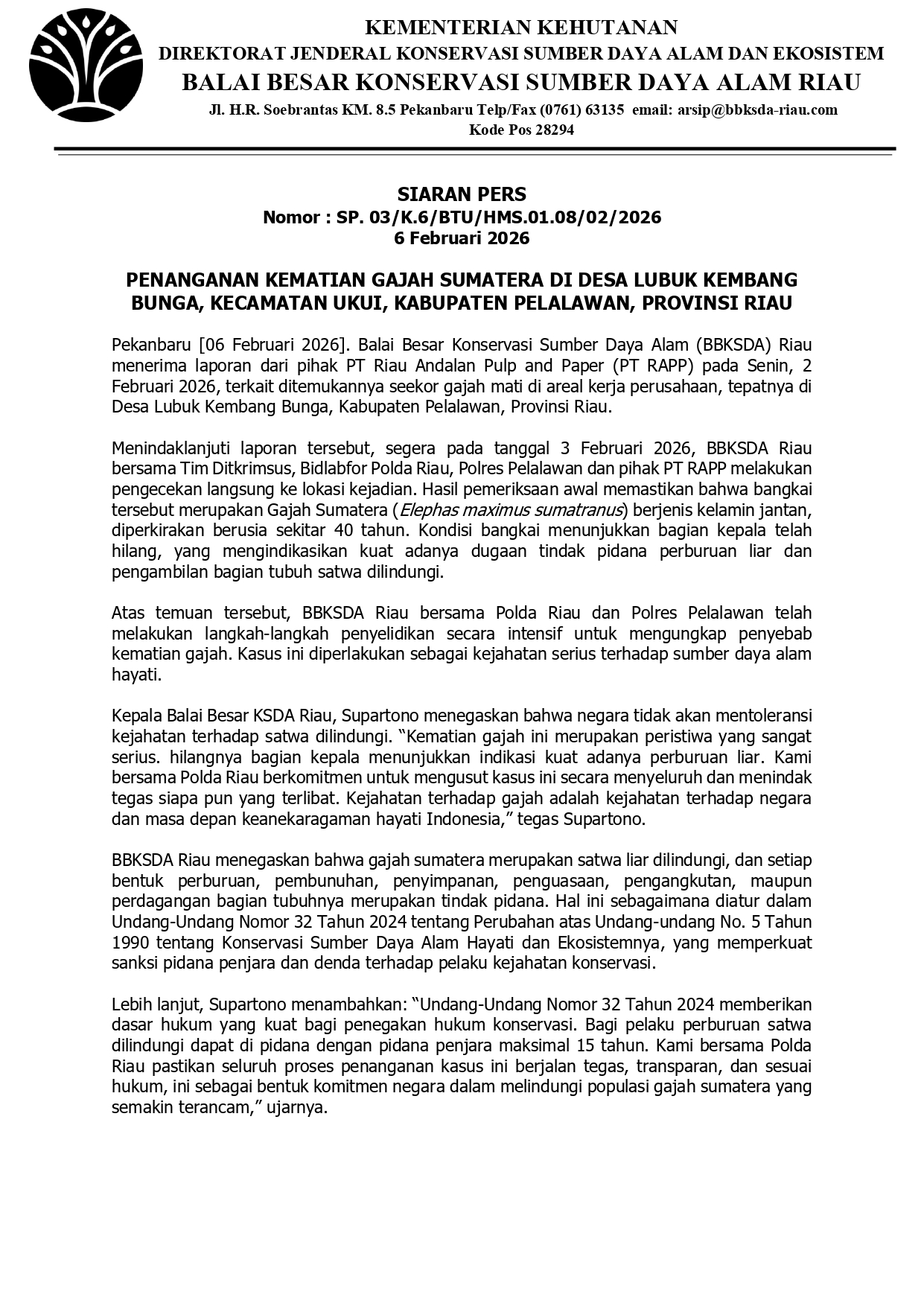 KEMENTERIAN KEHUTANAN
DIREKTORAT JENDERAL KONSERVASI SUMBER DAYA ALAM DAN EKOSISTEM
BALAI BESAR KONSERVASI SUMBER DAYA ALAM RIAU
Jl. H.R. Soebrantas KM. 8.5 Pekanbaru Telp/Fax (0761) 63135 email: arsip@bbksda-riau.com
Kode Pos 28294

SIARAN PERS
Nomor : SP. 03/K.6/BTU/HMS.01.08/02/2026
6 Februari 2026

PENANGANAN KEMATIAN GAJAH SUMATERA DI DESA LUBUK KEMBANG BUNGA, KECAMATAN UKUI, KABUPATEN PELALAWAN, PROVINSI RIAU

Pekanbaru [06 Februari 2026]. Balai Besar Konservasi Sumber Daya Alam (BBKSDA) Riau menerima laporan dari pihak PT Riau Andalan Pulp and Paper (PT RAPP) pada Senin, 2 Februari 2026, terkait ditemukannya seekor gajah mati di areal kerja perusahaan, tepatnya di Desa Lubuk Kembang Bunga, Kabupaten Pelalawan, Provinsi Riau.

Menindaklanjuti laporan tersebut, segera pada tanggal 3 Februari 2026, BBKSDA Riau bersama Tim Ditkrimsus, Bidlabfor Polda Riau, Polres Pelalawan dan pihak PT RAPP melakukan pengecekan langsung ke lokasi kejadian. Hasil pemeriksaan awal memastikan bahwa bangkai tersebut merupakan Gajah Sumatera (Elephas maximus sumatranus) berjenis kelamin jantan, diperkirakan berusia sekitar 40 tahun. Kondisi bangkai menunjukkan bagian kepala telah hilang, yang mengindikasikan kuat adanya dugaan tindak pidana perburuan liar dan pengambilan bagian tubuh satwa dilindungi.

Atas temuan tersebut, BBKSDA Riau bersama Polda Riau dan Polres Pelalawan telah melakukan langkah-langkah penyelidikan secara intensif untuk mengungkap penyebab kematian gajah. Kasus ini diperlakukan sebagai kejahatan serius terhadap sumber daya alam hayati.

Kepala Balai Besar KSDA Riau, Supartono menegaskan bahwa negara tidak akan mentoleransi kejahatan terhadap satwa dilindungi. “Kematian gajah ini merupakan peristiwa yang sangat serius. hilangnya bagian kepala menunjukkan indikasi kuat adanya perburuan liar. Kami bersama Polda Riau berkomitmen untuk mengusut kasus ini secara menyeluruh dan menindak tegas siapa pun yang terlibat. Kejahatan terhadap gajah adalah kejahatan terhadap negara dan masa depan keanekaragaman hayati Indonesia,” tegas Supartono.

BBKSDA Riau menegaskan bahwa gajah sumatera merupakan satwa liar dilindungi, dan setiap bentuk perburuan, pembunuhan, penyimpanan, penguasaan, pengangkutan, maupun perdagangan bagian tubuhnya merupakan tindak pidana. Hal ini sebagaimana diatur dalam Undang-Undang Nomor 32 Tahun 2024 tentang Perubahan atas Undang-undang No. 5 Tahun 1990 tentang Konservasi Sumber Daya Alam Hayati dan Ekosistemnya, yang memperkuat sanksi pidana penjara dan denda terhadap pelaku kejahatan konservasi.

Lebih lanjut, Supartono menambahkan: “Undang-Undang Nomor 32 Tahun 2024 memberikan dasar hukum yang kuat bagi penegakan hukum konservasi. Bagi pelaku perburuan satwa dilindungi dapat di pidana dengan pidana penjara maksimal 15 tahun. Kami bersama Polda Riau pastikan seluruh proses penanganan kasus ini berjalan tegas, transparan, dan sesuai hukum, ini sebagai bentuk komitmen negara dalam melindungi populasi gajah sumatera yang semakin terancam,” ujarnya.